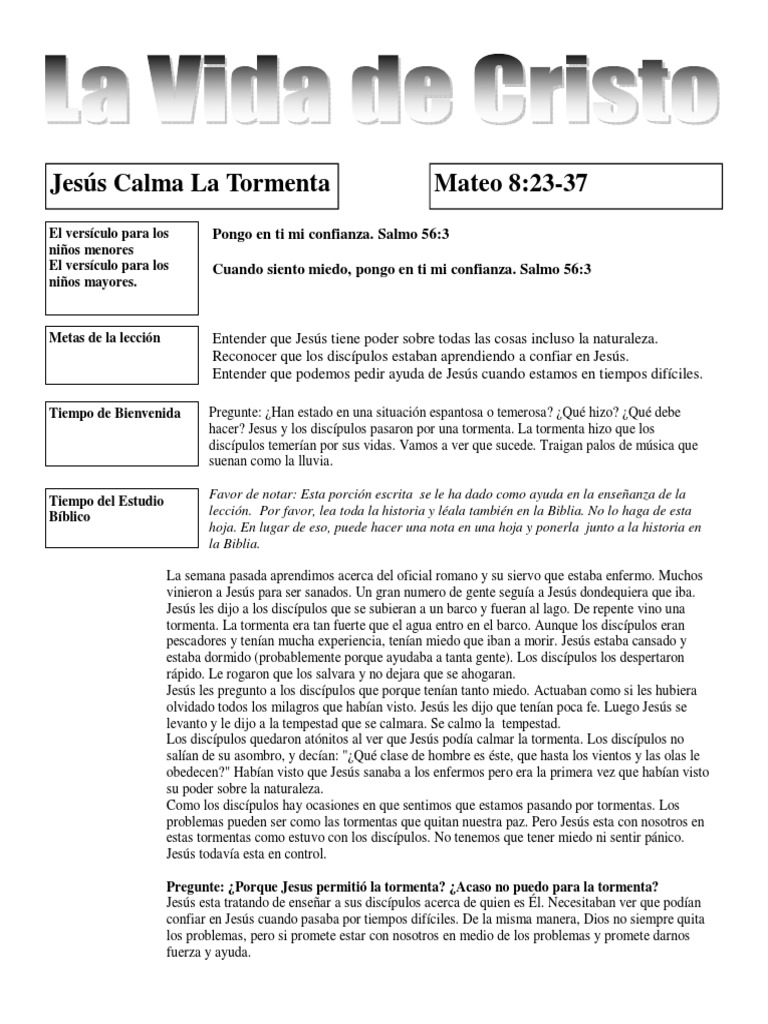 La Vida de Cristo

Jesús Calma La Tormenta

Mateo 8:23-37

El versículo para los niños menores
El versículo para los niños mayores.

Pongo en ti mi confianza. Salmo 56:3

Cuando siento miedo, pongo en ti mi confianza. Salmo 56:3

Metas de la lección

Entender que Jesús tiene poder sobre todas las cosas incluso la naturaleza.
Reconocer que los discípulos estaban aprendiendo a confiar en Jesús.
Entender que podemos pedir ayuda de Jesús cuando estamos en tiempos difíciles.

Tiempo de Bienvenida

Pregunte: ¿Han estado en una situación espantosa o temerosa? ¿Qué hizo? ¿Qué debe hacer? Jesus y los discípulos pasaron por una tormenta. La tormenta hizo que los discípulos temerían por sus vidas. Vamos a ver que sucede. Traigan palos de música que suenan como la lluvia.

Tiempo del Estudio Bíblico

Favor de notar: Esta porción escrita se le ha dado como ayuda en la enseñanza de la lección. Por favor, lea toda la historia y léala también en la Biblia. No lo haga de esta hoja. En lugar de eso, puede hacer una nota en una hoja y ponerla junto a la historia en la Biblia.

La semana pasada aprendimos acerca del oficial romano y su siervo que estaba enfermo. Muchos vinieron a Jesús para ser sanados. Un gran numero de gente seguía a Jesús dondequiera que iba. Jesús les dijo a los discípulos que se subieran a un barco y fueran al lago. De repente vino una tormenta. La tormenta era tan fuerte que el agua entro en el barco. Aunque los discípulos eran pescadores y tenían mucha experiencia, tenían miedo que iban a morir. Jesús estaba cansado y estaba dormido (probablemente porque ayudaba a tanta gente). Los discípulos los despertaron rápido. Le rogaron que los salvara y no dejara que se ahogaran.
Jesús les pregunto a los discípulos que porque tenían tanto miedo. Actuaban como si les hubiera olvidado todos los milagros que habían visto. Jesús les dijo que tenían poca fe. Luego Jesús se levanto y le dijo a la tempestad que se calmara. Se calmo la tempestad.
Los discípulos quedaron atónitos al ver que Jesús podía calmar la tormenta. Los discípulos no salían de su asombro, y decían: "¿Qué clase de hombre es éste, que hasta los vientos y las olas le obedecen?" Habían visto que Jesús sanaba a los enfermos pero era la primera vez que habían visto su poder sobre la naturaleza.
Como los discípulos hay ocasiones en que sentimos que estamos pasando por tormentas. Los problemas pueden ser como las tormentas que quitan nuestra paz. Pero Jesús esta con nosotros en estas tormentas como estuvo con los discípulos. No tenemos que tener miedo ni sentir pánico. Jesús todavía esta en control.

Pregunte: ¿Porque Jesus permitió la tormenta? ¿Acaso no puedo para la tormenta?
Jesús esta tratando de enseñar a sus discípulos acerca de quien es Él. Necesitaban ver que podían confiar en Jesús cuando pasaba por tiempos difíciles. De la misma manera, Dios no siempre quita los problemas, pero si promete estar con nosotros en medio de los problemas y promete darnos fuerza y ayuda.